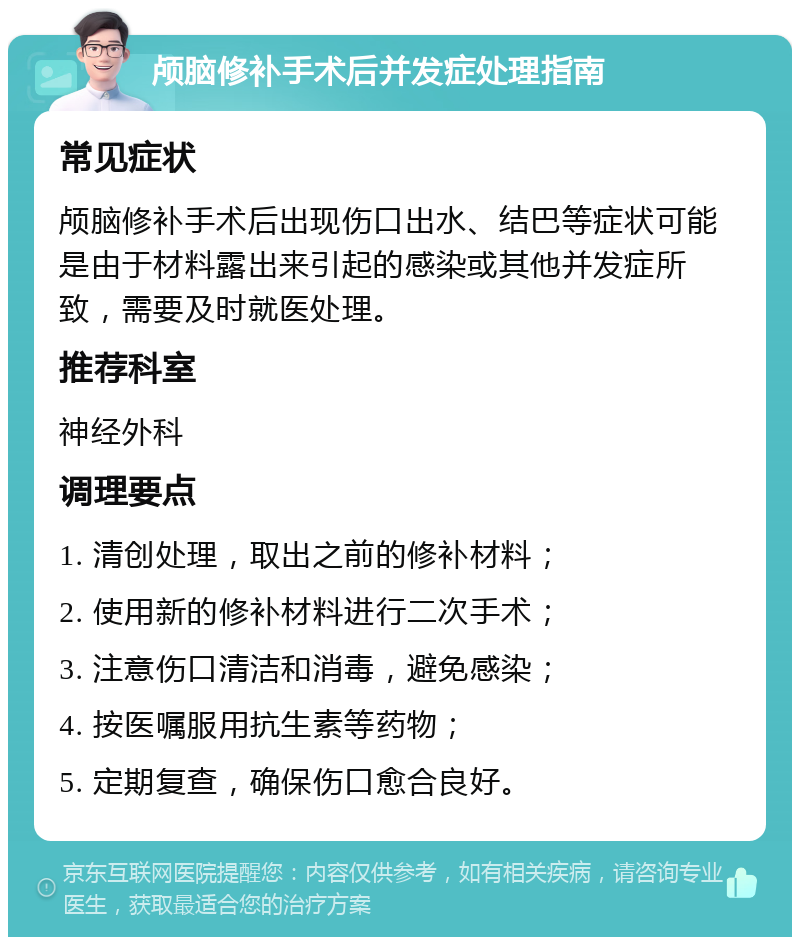 颅脑修补手术后并发症处理指南

常见症状

颅脑修补手术后出现伤口出水、结巴等症状可能是由于材料露出来引起的感染或其他并发症所致，需要及时就医处理。

推荐科室

神经外科

调理要点

1. 清创处理，取出之前的修补材料；

2. 使用新的修补材料进行二次手术；

3. 注意伤口清洁和消毒，避免感染；

4. 按医嘱服用抗生素等药物；

5. 定期复查，确保伤口愈合良好。

京东互联网医院提醒您：内容仅供参考，如有相关疾病，请咨询专业医生，获取最适合您的治疗方案